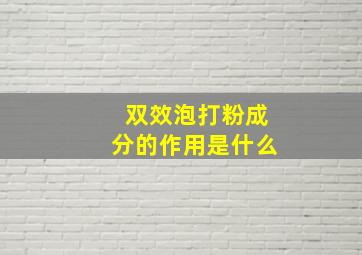 双效泡打粉成分的作用是什么